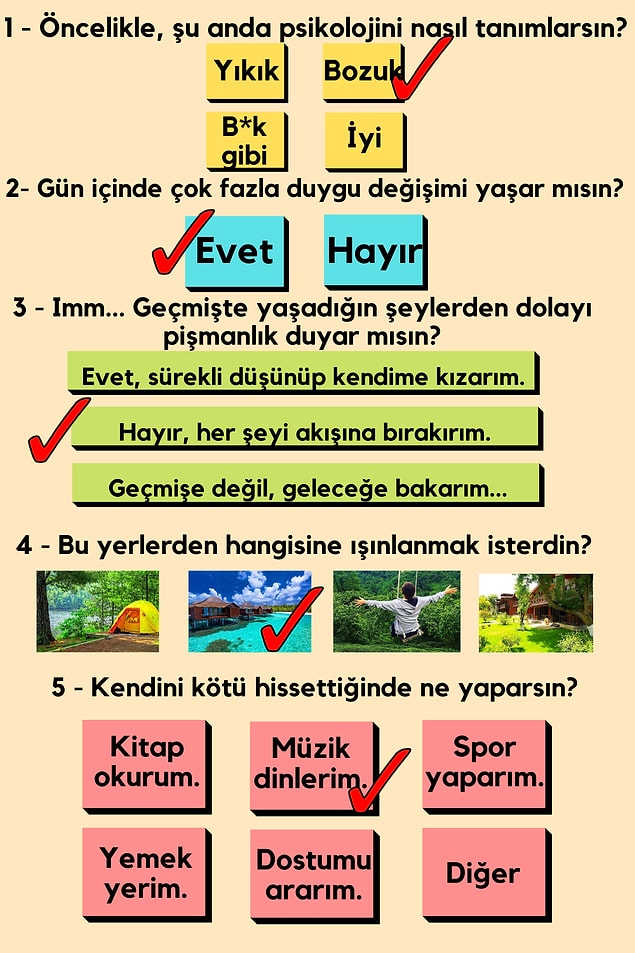 1 - Öncelikle, şu anda psikolojini nasıl tanımlarsın?

Yıkık

Bozuk

B*k gibi

İyi

2- Gün içinde çok fazla duygu değişimi yaşar mısın?

Evet

Hayır

3 - Imm... Geçmişte yaşadığın şeylerden dolayı pişmanlık duyar mısın?

Evet, sürekli düşünüp kendime kızarım.

Hayır, her şeyi akışına bırakırım.

Geçmişe değil, geleceğe bakarım...

4 - Bu yerlerden hangisine ışınlanmak isterdin?

5 - Kendini kötü hissettiğinde ne yaparsın?

Kitap okurum.

Müzik dinlerim.

Spor yaparım.

Yemek yerim.

Dostumu ararım.

Diğer